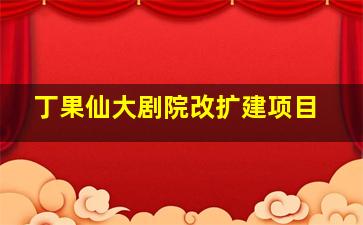 丁果仙大剧院改扩建项目